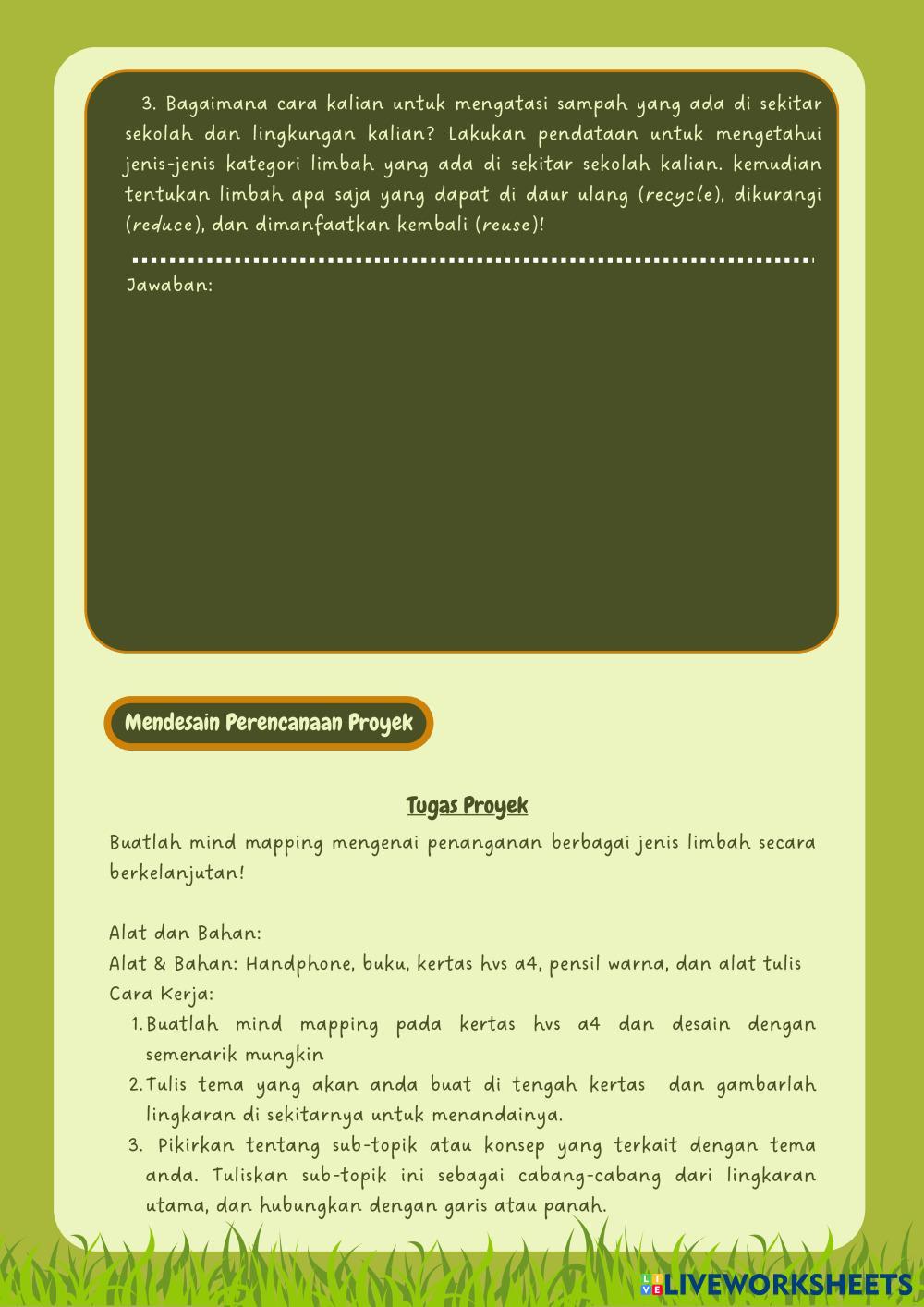 3. Bagaimana cara kalian untuk mengatasi sampah yang ada di sekitar sekolah dan lingkungan kalian? Lakukan pendataan untuk mengetahui jenis-jenis kategori limbah yang ada di sekitar sekolah kalian. kemudian tentukan limbah apa saja yang dapat di daur ulang (recycle), dikurangi (reduce), dan dimanfaatkan kembali (reuse)!

Jawaban:

Mendesain Perencanaan Proyek

Tugas Proyek

Buatlah mind mapping mengenai penanganan berbagai jenis limbah secara berkelanjutan!

Alat dan Bahan:
Alat & Bahan: Handphone, buku, kertas hvs a4, pensil warna, dan alat tulis
Cara Kerja:
1. Buatlah mind mapping pada kertas hvs a4 dan desain dengan semenarik mungkin
2. Tulis tema yang akan anda buat di tengah kertas dan gambarlah lingkaran di sekitarnya untuk menandainya.
3. Pikirkan tentang sub-topik atau konsep yang terkait dengan tema anda. Tuliskan sub-topik ini sebagai cabang-cabang dari lingkaran utama, dan hubungkan dengan garis atau panah.

LIVEWORKSHEETS